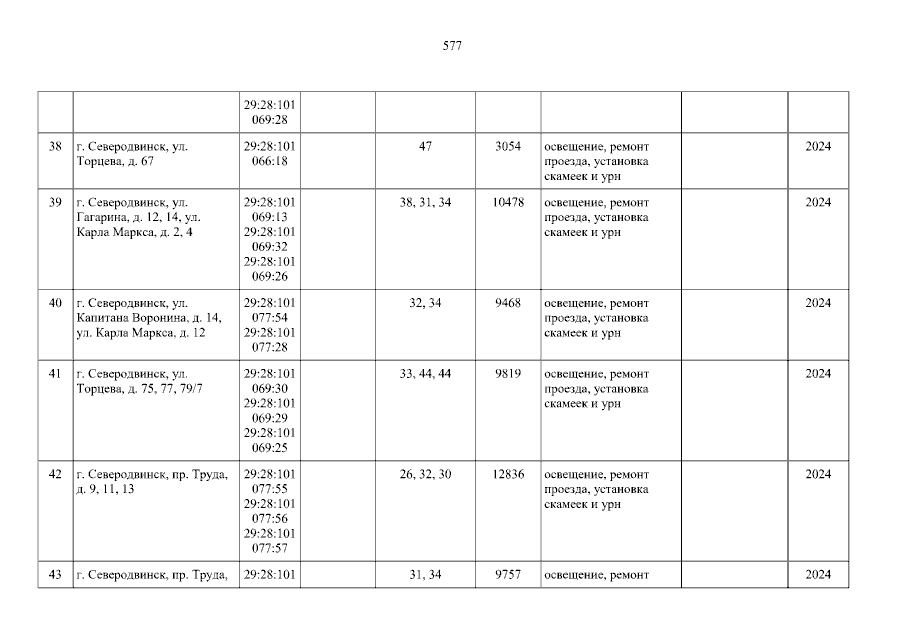 577

|  |  | 29:28:101 069:28 |  |  |  |  |  |  |
|---|---|---|---|---|---|---|---|---|
| 38 | г. Северодвинск, ул. Торцева, д. 67 | 29:28:101 066:18 |  | 47 | 3054 | освещение, ремонт проезда, установка скамеек и урн |  | 2024 |
| 39 | г. Северодвинск, ул. Гагарина, д. 12, 14, ул. Карла Маркса, д. 2, 4 | 29:28:101 069:13 29:28:101 069:32 29:28:101 069:26 |  | 38, 31, 34 | 10478 | освещение, ремонт проезда, установка скамеек и урн |  | 2024 |
| 40 | г. Северодвинск, ул. Капитана Воронина, д. 14, ул. Карла Маркса, д. 12 | 29:28:101 077:54 29:28:101 077:28 |  | 32, 34 | 9468 | освещение, ремонт проезда, установка скамеек и урн |  | 2024 |
| 41 | г. Северодвинск, ул. Торцева, д. 75, 77, 79/7 | 29:28:101 069:30 29:28:101 069:29 29:28:101 069:25 |  | 33, 44, 44 | 9819 | освещение, ремонт проезда, установка скамеек и урн |  | 2024 |
| 42 | г. Северодвинск, пр. Труда, д. 9, 11, 13 | 29:28:101 077:55 29:28:101 077:56 29:28:101 077:57 |  | 26, 32, 30 | 12836 | освещение, ремонт проезда, установка скамеек и урн |  | 2024 |
| 43 | г. Северодвинск, пр. Труда, | 29:28:101 |  | 31, 34 | 9757 | освещение, ремонт |  | 2024 |